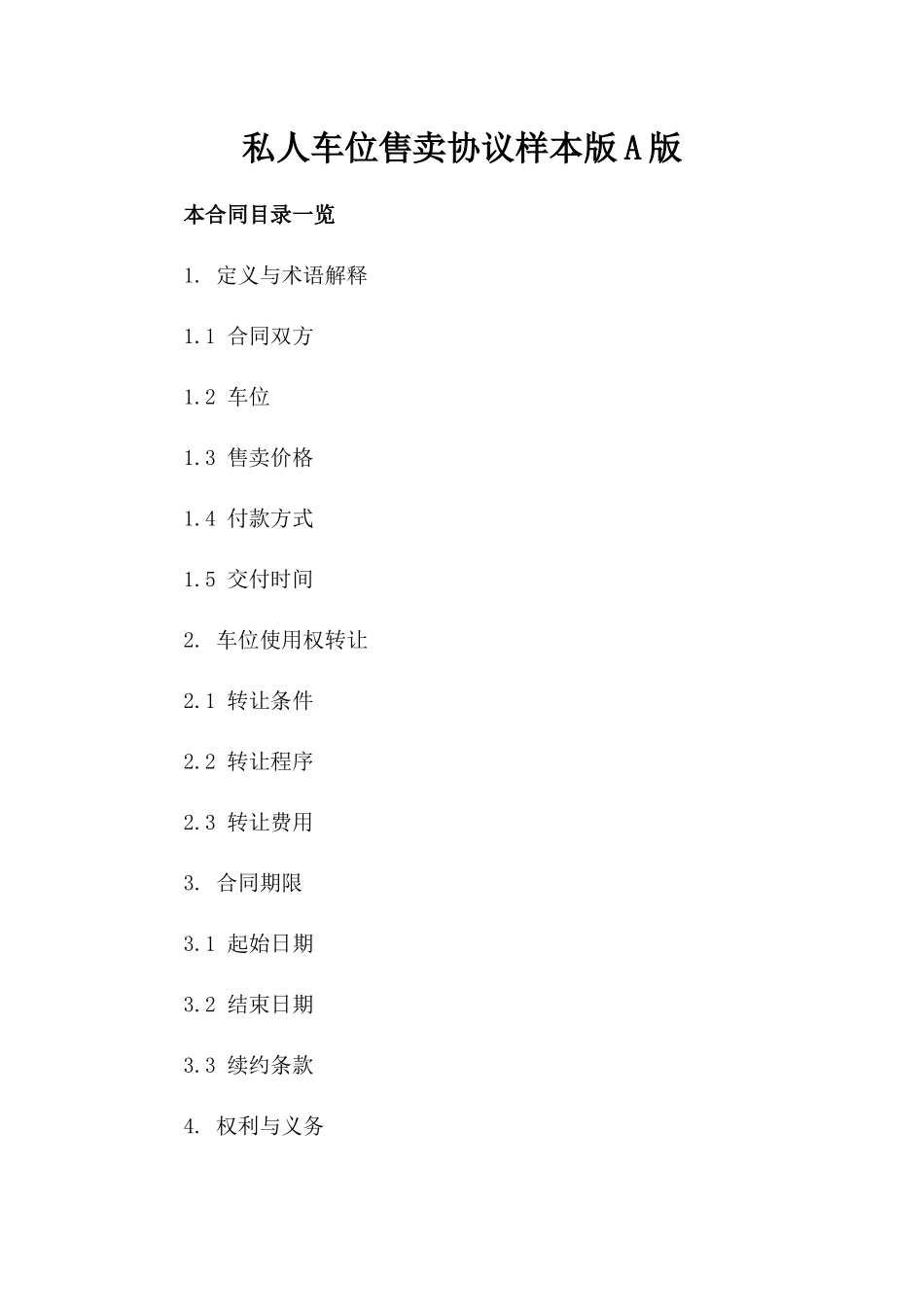 私人车位售卖协议样本版A版

本合同目录一览

1. 定义与术语解释

1.1 合同双方

1.2 车位

1.3 售卖价格

1.4 付款方式

1.5 交付时间

2. 车位使用权转让

2.1 转让条件

2.2 转让程序

2.3 转让费用

3. 合同期限

3.1 起始日期

3.2 结束日期

3.3 续约条款

4. 权利与义务